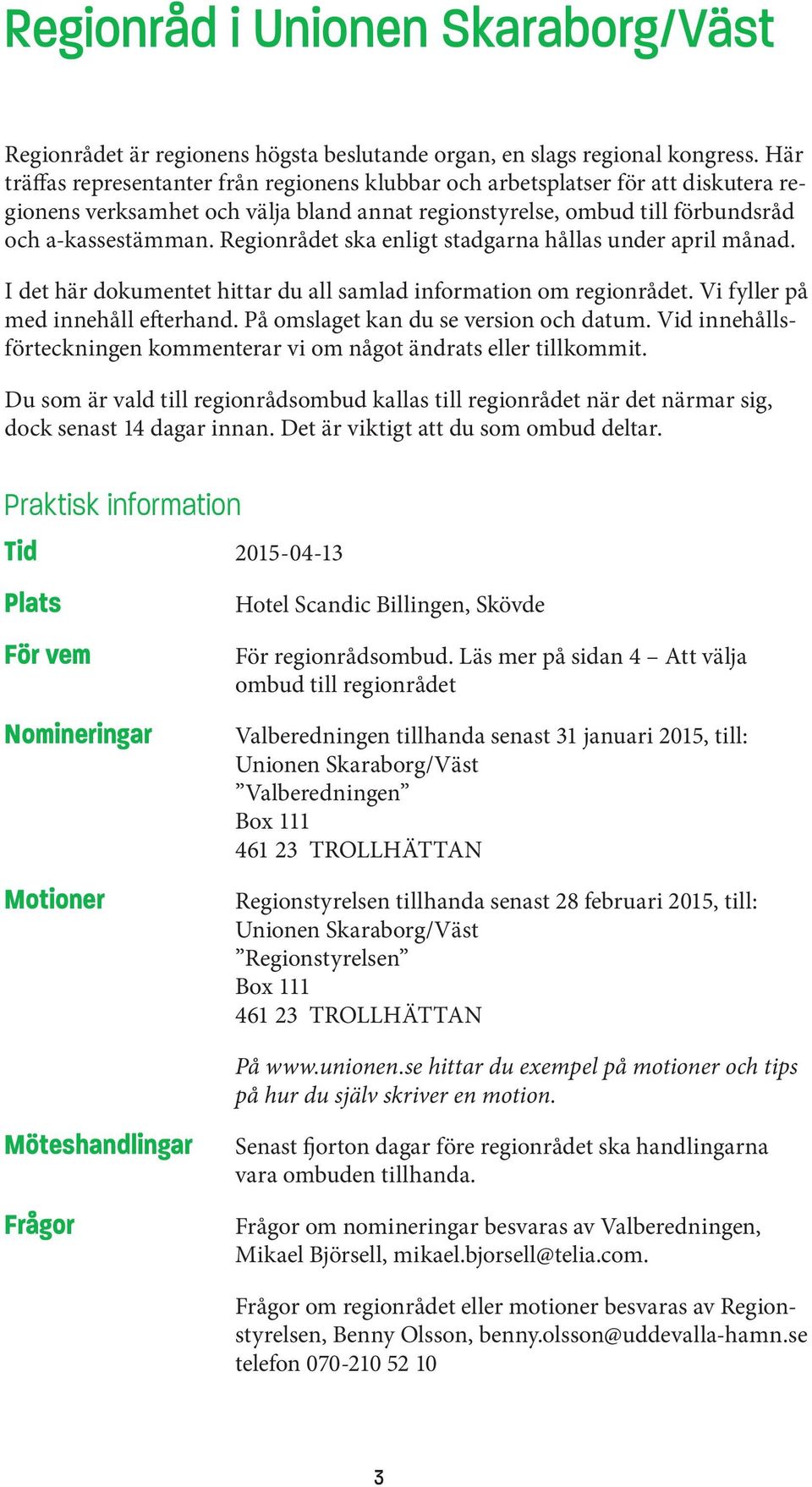 Regionråd i Unionen Skaraborg/Väst

Regionrådet är regionens högsta beslutande organ, en slags regional kongress. Här träffas representanter från regionens klubbar och arbetsplatser för att diskutera regionens verksamhet och välja bland annat regionstyrelse, ombud till förbundsråd och a-kassestämman. Regionrådet ska enligt stadgarna hållas under april månad.

I det här dokumentet hittar du all samlad information om regionrådet. Vi fyller på med innehåll efterhand. På omslaget kan du se version och datum. Vid innehållsförteckningen kommenterar vi om något ändrats eller tillkommit.

Du som är vald till regionrådsombud kallas till regionrådet när det närmar sig, dock senast 14 dagar innan. Det är viktigt att du som ombud deltar.

Praktisk information

Tid
2015-04-13

Plats
Hotel Scandic Billingen, Skövde

För vem
För regionrådsombud. Läs mer på sidan 4 – Att välja ombud till regionrådet

Nomineringar
Valberedningen tillhanda senast 31 januari 2015, till:
Unionen Skaraborg/Väst
”Valberedningen”
Box 111
461 23 TROLLHÄTTAN

Motioner
Regionstyrelsen tillhanda senast 28 februari 2015, till:
Unionen Skaraborg/Väst
”Regionstyrelsen”
Box 111
461 23 TROLLHÄTTAN

På www.unionen.se hittar du exempel på motioner och tips på hur du själv skriver en motion.

Möteshandlingar
Senast fjorton dagar före regionrådet ska handlingarna vara ombuden tillhanda.

Frågor
Frågor om nomineringar besvaras av Valberedningen, Mikael Björsell, mikael.bjorsell@telia.com.

Frågor om regionrådet eller motioner besvaras av Regionstyrelsen, Benny Olsson, benny.olsson@uddevalla-hamn.se telefon 070-210 52 10

3